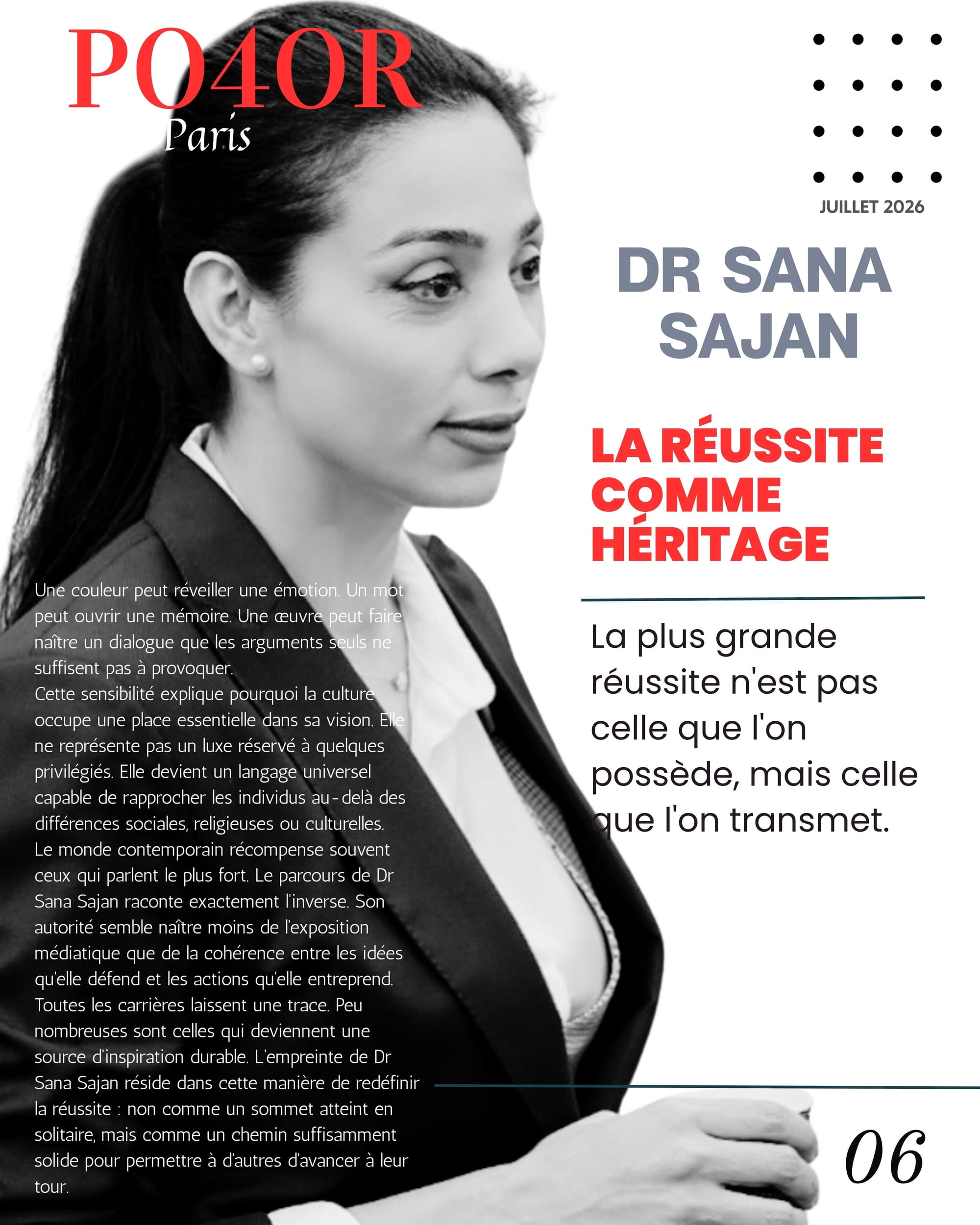 PO4OR
Paris

JUILLET 2026

DR SANA SAJAN

LA RÉUSSITE COMME HÉRITAGE

La plus grande réussite n'est pas celle que l'on possède, mais celle que l'on transmet.

Une couleur peut réveiller une émotion. Un mot peut ouvrir une mémoire. Une œuvre peut faire naître un dialogue que les arguments seuls ne suffisent pas à provoquer.
Cette sensibilité explique pourquoi la culture occupe une place essentielle dans sa vision. Elle ne représente pas un luxe réservé à quelques privilégiés. Elle devient un langage universel capable de rapprocher les individus au-delà des différences sociales, religieuses ou culturelles.
Le monde contemporain récompense souvent ceux qui parlent le plus fort. Le parcours de Dr Sana Sajan raconte exactement l'inverse. Son autorité semble naître moins de l'exposition médiatique que de la cohérence entre les idées qu'elle défend et les actions qu'elle entreprend.
Toutes les carrières laissent une trace. Peu nombreuses sont celles qui deviennent une source d'inspiration durable. L'empreinte de Dr Sana Sajan réside dans cette manière de redéfinir la réussite : non comme un sommet atteint en solitaire, mais comme un chemin suffisamment solide pour permettre à d'autres d'avancer à leur tour.

06